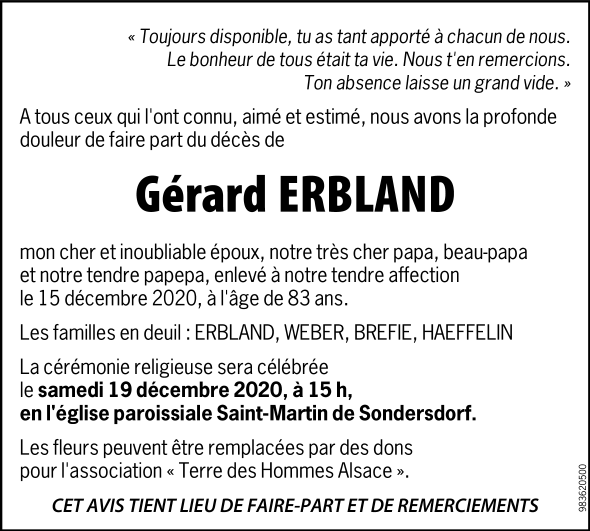 « Toujours disponible, tu as tant apporté à chacun de nous. Le bonheur de tous était ta vie. Nous t'en remercions. Ton absence laisse un grand vide. »

A tous ceux qui l'ont connu, aimé et estimé, nous avons la profonde douleur de faire part du décès de

Gérard ERBLAND

mon cher et inoubliable époux, notre très cher papa, beau-papa et notre tendre papepa, enlevé à notre tendre affection le 15 décembre 2020, à l'âge de 83 ans.

Les familles en deuil : ERBLAND, WEBER, BREFIE, HAEFFELIN

La cérémonie religieuse sera célébrée le samedi 19 décembre 2020, à 15 h, en l'église paroissiale Saint-Martin de Sondersdorf.

Les fleurs peuvent être remplacées par des dons pour l'association « Terre des Hommes Alsace ».

CET AVIS TIENT LIEU DE FAIRE-PART ET DE REMERCIEMENTS

983620500